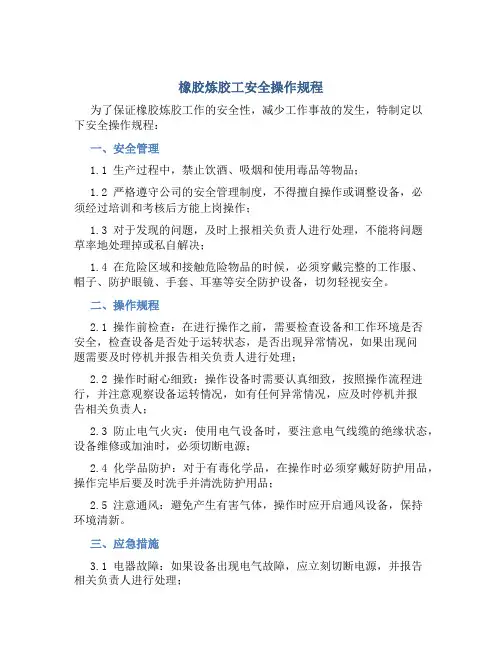 橡胶炼胶工安全操作规程

为了保证橡胶炼胶工作的安全性，减少工作事故的发生，特制定以下安全操作规程：

一、安全管理

1.1 生产过程中，禁止饮酒、吸烟和使用毒品等物品；

1.2 严格遵守公司的安全管理制度，不得擅自操作或调整设备，必须经过培训和考核后方能上岗操作；

1.3 对于发现的问题，及时上报相关负责人进行处理，不能将问题草率地处理掉或私自解决；

1.4 在危险区域和接触危险物品的时候，必须穿戴完整的工作服、帽子、防护眼镜、手套、耳塞等安全防护设备，切勿轻视安全。

二、操作规程

2.1 操作前检查：在进行操作之前，需要检查设备和工作环境是否安全，检查设备是否处于运转状态，是否出现异常情况，如果出现问题需要及时停机并报告相关负责人进行处理；

2.2 操作时耐心细致：操作设备时需要认真细致，按照操作流程进行，并注意观察设备运转情况，如有任何异常情况，应及时停机并报告相关负责人；

2.3 防止电气火灾：使用电气设备时，要注意电气线缆的绝缘状态，设备维修或加油时，必须切断电源；

2.4 化学品防护：对于有毒化学品，在操作时必须穿戴好防护用品，操作完毕后要及时洗手并清洗防护用品；

2.5 注意通风：避免产生有害气体，操作时应开启通风设备，保持环境清新。

三、应急措施

3.1 电器故障：如果设备出现电气故障，应立刻切断电源，并报告相关负责人进行处理；